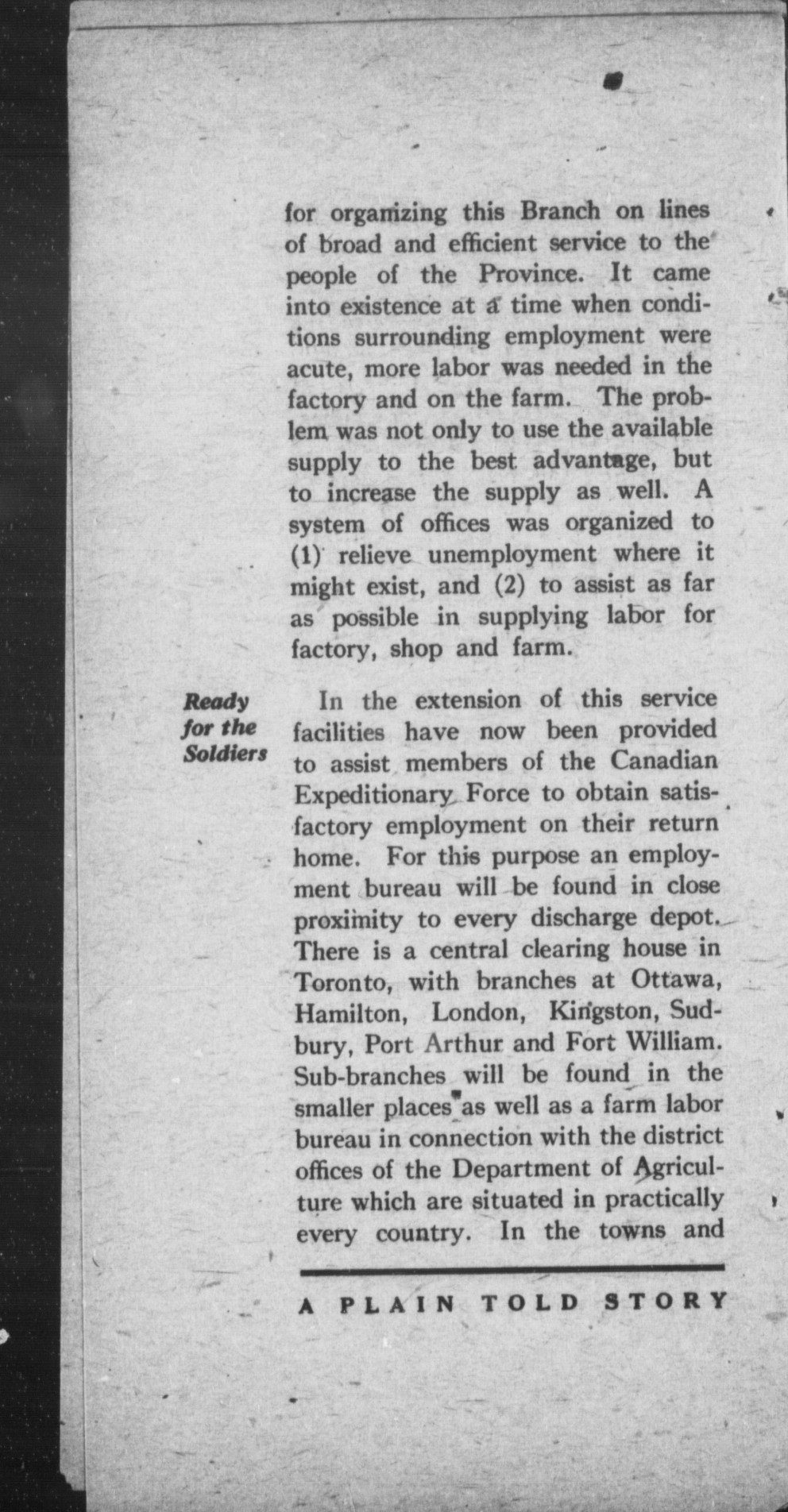 for organizing this Branch on lines of broad and efficient service to the people of the Province. It came into existence at a time when conditions surrounding employment were acute, more labor was needed in the factory and on the farm. The problem was not only to use the available supply to the best advantage, but to increase the supply as well. A system of offices was organized to (1) relieve unemployment where it might exist, and (2) to assist as far as possible in supplying labor for factory, shop and farm.

Ready for the Soldiers

In the extension of this service facilities have now been provided to assist members of the Canadian Expeditionary Force to obtain satisfactory employment on their return home. For this purpose an employment bureau will be found in close proximity to every discharge depot. There is a central clearing house in Toronto, with branches at Ottawa, Hamilton, London, Kingston, Sudbury, Port Arthur and Fort William. Sub-branches will be found in the smaller places as well as a farm labor bureau in connection with the district offices of the Department of Agriculture which are situated in practically every country. In the towns and

A PLAIN TOLD STORY